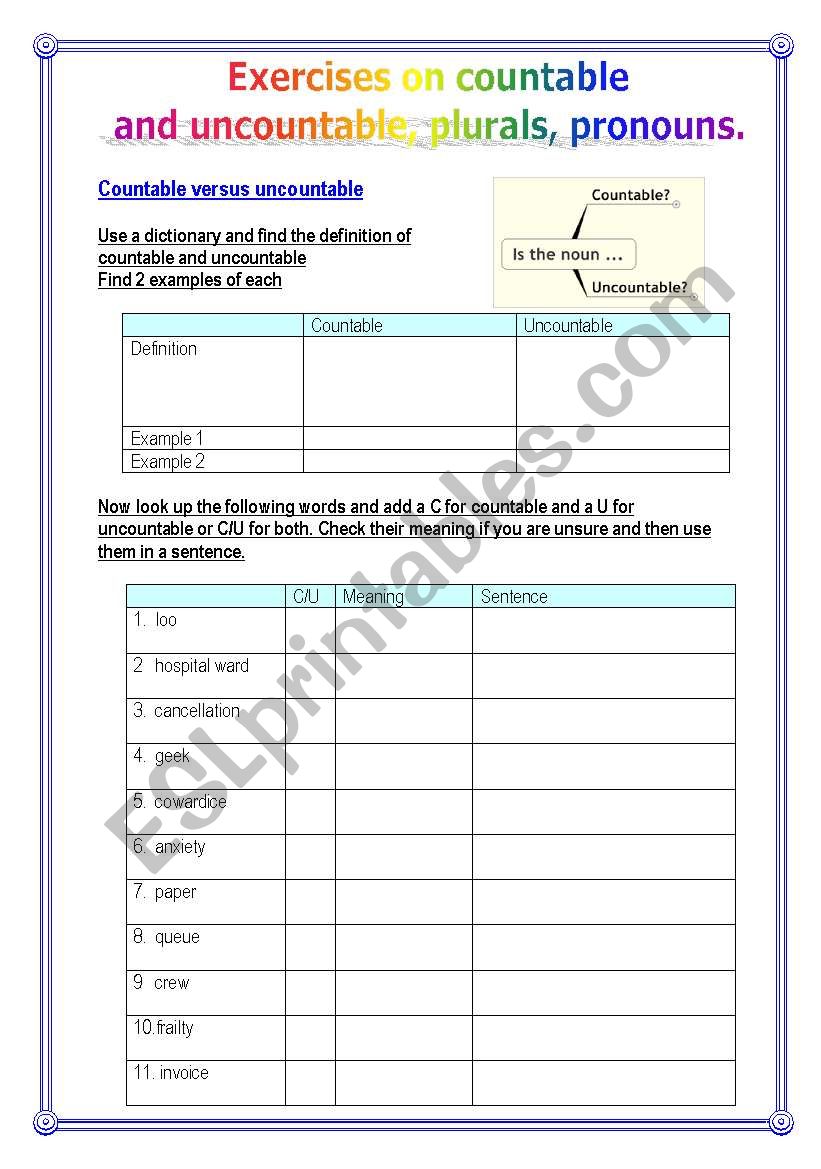 Exercises on countable and uncountable, plurals, pronouns.

Countable versus uncountable

Use a dictionary and find the definition of countable and uncountable
Find 2 examples of each

Countable?
Is the noun ...
Uncountable?

| | Countable | Uncountable |
|---|---|---|
| Definition | | |
| Example 1 | | |
| Example 2 | | |

Now look up the following words and add a C for countable and a U for uncountable or C/U for both. Check their meaning if you are unsure and then use them in a sentence.

| | C/U | Meaning | Sentence |
|---|---|---|---|
| 1. loo | | | |
| 2 hospital ward | | | |
| 3. cancellation | | | |
| 4. geek | | | |
| 5. cowardice | | | |
| 6. anxiety | | | |
| 7. paper | | | |
| 8. queue | | | |
| 9 crew | | | |
| 10.frailty | | | |
| 11. invoice | | | |

ESLprintables.com